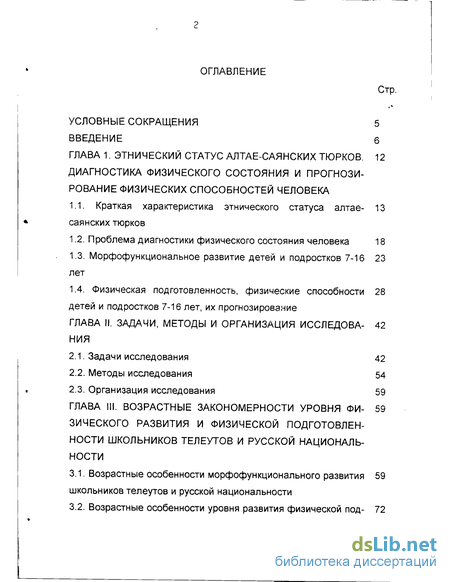 2

ОГЛАВЛЕНИЕ

Стр.

УСЛОВНЫЕ СОКРАЩЕНИЯ 5

ВВЕДЕНИЕ 6

ГЛАВА 1. ЭТНИЧЕСКИЙ СТАТУС АЛТАЕ-САЯНСКИХ ТЮРКОВ. ДИАГНОСТИКА ФИЗИЧЕСКОГО СОСТОЯНИЯ И ПРОГНОЗИРОВАНИЕ ФИЗИЧЕСКИХ СПОСОБНОСТЕЙ ЧЕЛОВЕКА 12

1.1. Краткая характеристика этнического статуса алтае-саянских тюрков 13

1.2. Проблема диагностики физического состояния человека 18

1.3. Морфофункциональное развитие детей и подростков 7-16 лет 23

1.4. Физическая подготовленность, физические способности детей и подростков 7-16 лет, их прогнозирование 28

ГЛАВА II. ЗАДАЧИ, МЕТОДЫ И ОРГАНИЗАЦИЯ ИССЛЕДОВАНИЯ 42

2.1. Задачи исследования 42

2.2. Методы исследования 54

2.3. Организация исследования 59

ГЛАВА III. ВОЗРАСТНЫЕ ЗАКОНОМЕРНОСТИ УРОВНЯ ФИЗИЧЕСКОГО РАЗВИТИЯ И ФИЗИЧЕСКОЙ ПОДГОТОВЛЕННОСТИ ШКОЛЬНИКОВ ТЕЛЕУТОВ И РУССКОЙ НАЦИОНАЛЬНОСТИ 59

3.1. Возрастные особенности морфофункционального развития школьников телеутов и русской национальности 59

3.2. Возрастные особенности уровня развития физической под- 72

dsLib.net
библиотека диссертаций